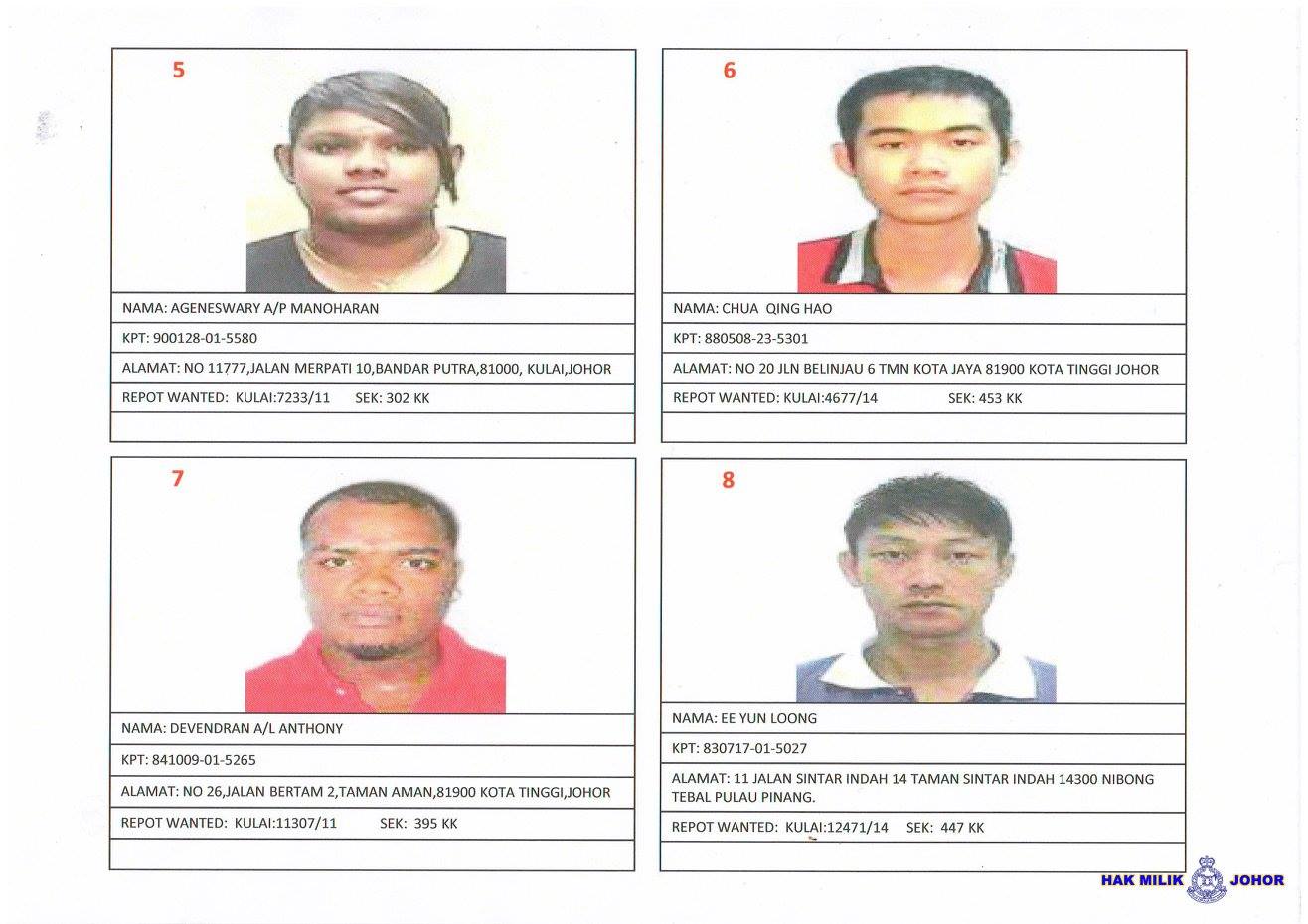 5

NAMA: AGENESWARY A/P MANOHARAN

KPT: 900128-01-5580

ALAMAT: NO 11777,JALAN MERPATI 10,BANDAR PUTRA,81000, KULAI,JOHOR

REPOT WANTED: KULAI:7233/11 SEK: 302 KK

6

NAMA: CHUA QING HAO

KPT: 880508-23-5301

ALAMAT: NO 20 JLN BELINJAU 6 TMN KOTA JAYA 81900 KOTA TINGGI JOHOR

REPOT WANTED: KULAI:4677/14 SEK: 453 KK

7

NAMA: DEVENDRAN A/L ANTHONY

KPT: 841009-01-5265

ALAMAT: NO 26,JALAN BERTAM 2,TAMAN AMAN,81900 KOTA TINGGI,JOHOR

REPOT WANTED: KULAI:11307/11 SEK: 395 KK

8

NAMA: EE YUN LOONG

KPT: 830717-01-5027

ALAMAT: 11 JALAN SINTAR INDAH 14 TAMAN SINTAR INDAH 14300 NIBONG TEBAL PULAU PINANG.

REPOT WANTED: KULAI:12471/14 SEK: 447 KK

HAK MILIK JOHOR